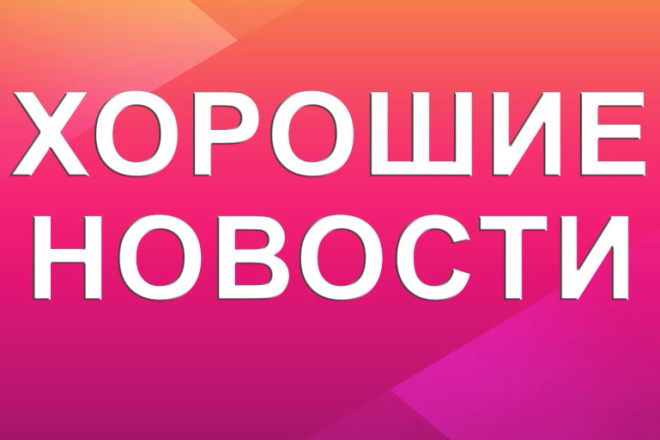 ХОРОШИЕ НОВОСТИ